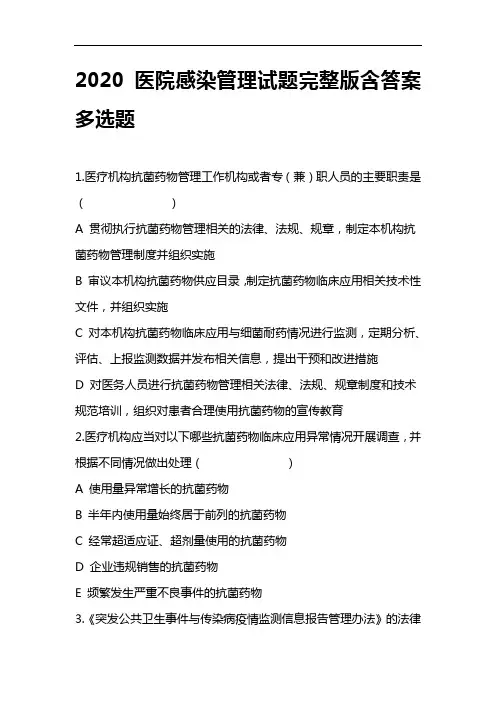 2020 医院感染管理试题完整版含答案

多选题

1.医疗机构抗菌药物管理工作机构或者专（兼）职人员的主要职责是（ ）

A 贯彻执行抗菌药物管理相关的法律、法规、规章，制定本机构抗菌药物管理制度并组织实施

B 审议本机构抗菌药物供应目录，制定抗菌药物临床应用相关技术性文件，并组织实施

C 对本机构抗菌药物临床应用与细菌耐药情况进行监测，定期分析、评估、上报监测数据并发布相关信息，提出干预和改进措施

D 对医务人员进行抗菌药物管理相关法律、法规、规章制度和技术规范培训，组织对患者合理使用抗菌药物的宣传教育

2.医疗机构应当对以下哪些抗菌药物临床应用异常情况开展调查，并根据不同情况做出处理（ ）

A 使用量异常增长的抗菌药物

B 半年内使用量始终居于前列的抗菌药物

C 经常超适应证、超剂量使用的抗菌药物

D 企业违规销售的抗菌药物

E 频繁发生严重不良事件的抗菌药物

3.《突发公共卫生事件与传染病疫情监测信息报告管理办法》的法律